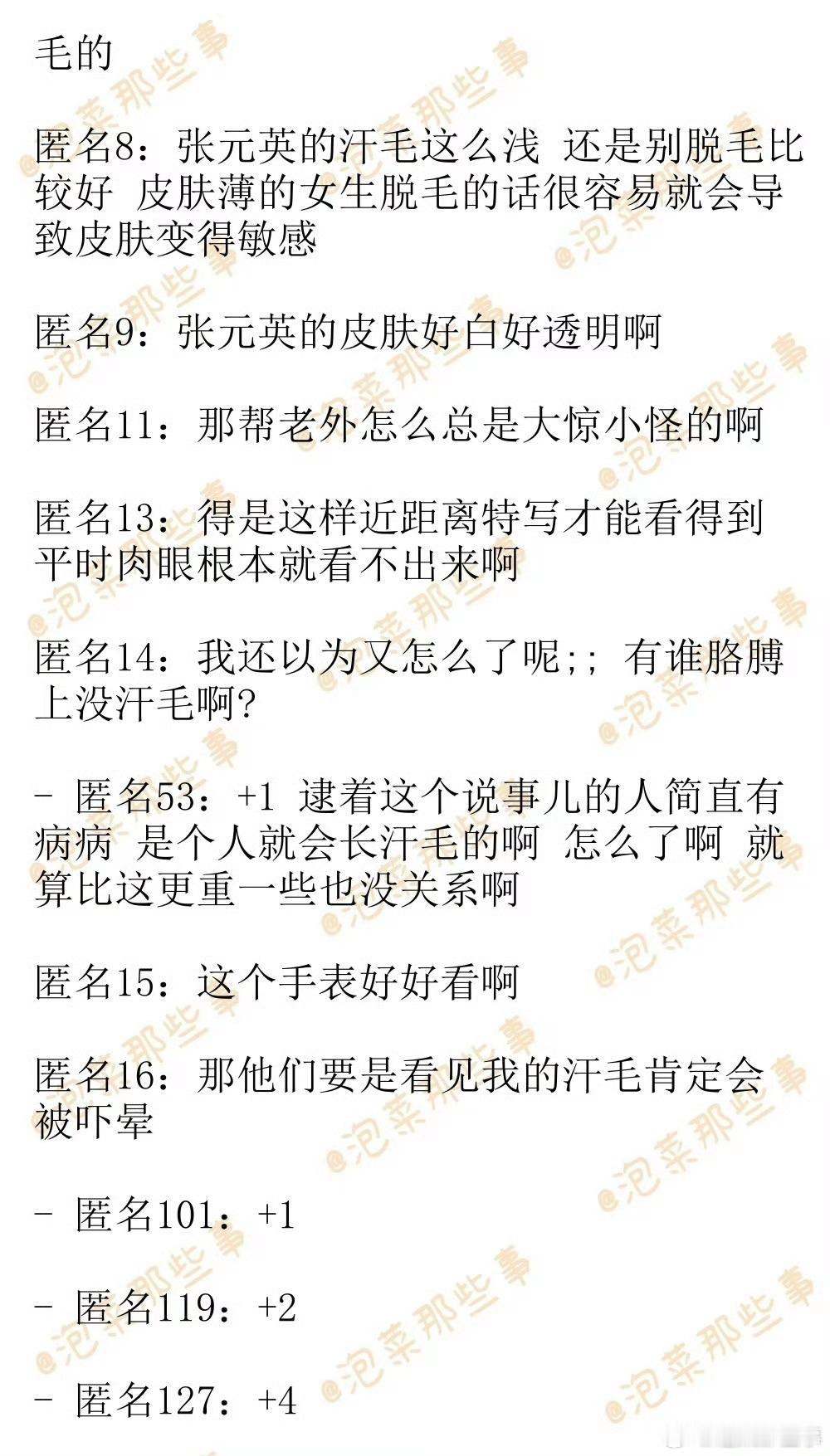 毛的

匿名8：张元英的汗毛这么浅 还是别脱毛比较好 皮肤薄的女生脱毛的话很容易就会导致皮肤变得敏感

匿名9：张元英的皮肤好白好透明啊

匿名11：那帮老外怎么总是大惊小怪的啊

匿名13：得是这样近距离特写才能看得到 平时肉眼根本就看不出来啊

匿名14：我还以为又怎么了呢;; 有谁胳膊上没汗毛啊?

- 匿名53：+1 逮着这个说事儿的人简直有病病 是个人就会长汗毛的啊 怎么了啊 就算比这更重一些也没关系啊

匿名15：这个手表好好看啊

匿名16：那他们要是看见我的汗毛肯定会被吓晕

- 匿名101：+1

- 匿名119：+2

- 匿名127：+4

@泡菜那些事